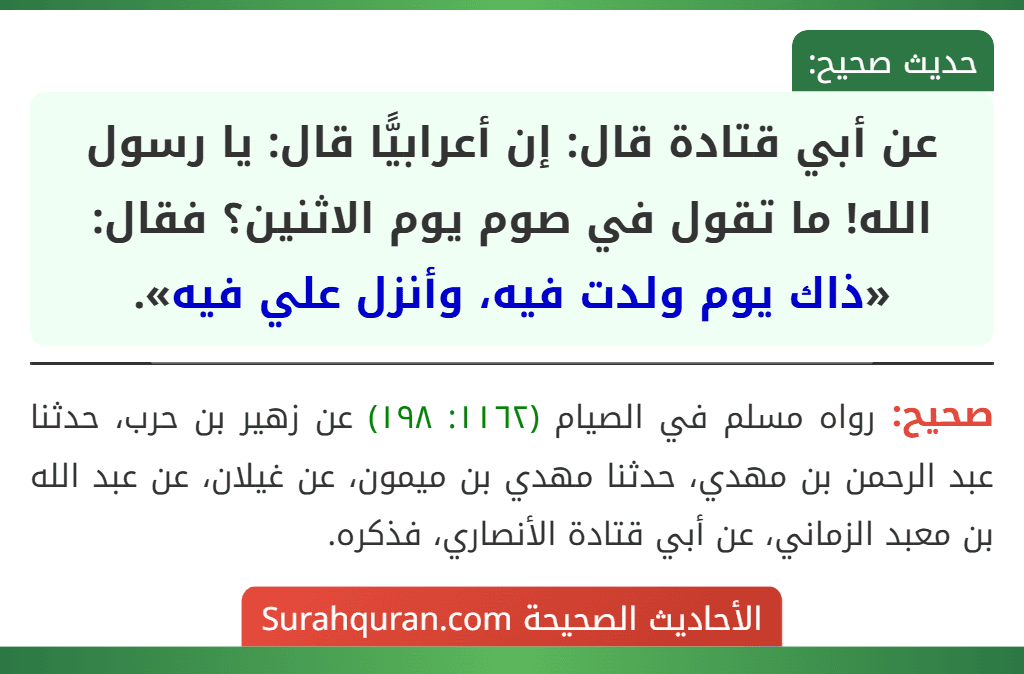 حديث صحيح:

عن أبي قتادة قال: إن أعرابيًّا قال: يا رسول الله! ما تقول في صوم يوم الاثنين؟ فقال: «ذاك يوم ولدت فيه، وأنزل علي فيه».

صحيح: رواه مسلم في الصيام (١١٦٢: ١٩٨) عن زهير بن حرب، حدثنا عبد الرحمن بن مهدي، حدثنا مهدي بن ميمون، عن غيلان، عن عبد الله بن معبد الزماني، عن أبي قتادة الأنصاري، فذكره.

الأحاديث الصحيحة Surahquran.com